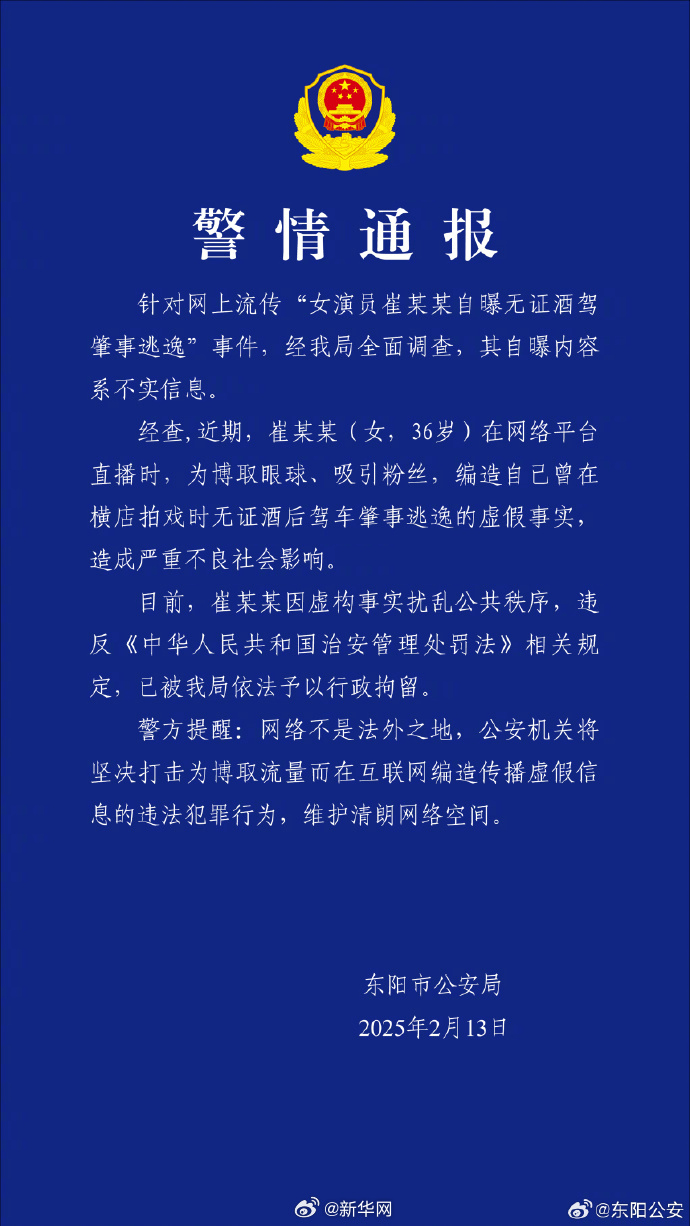 警情通报

针对网上流传“女演员崔某某自曝无证酒驾肇事逃逸”事件，经我局全面调查，其自曝内容系不实信息。

经查,近期，崔某某（女，36岁）在网络平台直播时，为博取眼球、吸引粉丝，编造自己曾在横店拍戏时无证酒后驾车肇事逃逸的虚假事实，造成严重不良社会影响。

目前，崔某某因虚构事实扰乱公共秩序，违反《中华人民共和国治安管理处罚法》相关规定，已被我局依法予以行政拘留。

警方提醒：网络不是法外之地，公安机关将坚决打击为博取流量而在互联网编造传播虚假信息的违法犯罪行为，维护清朗网络空间。

东阳市公安局
2025年2月13日

@新华网 @东阳公安